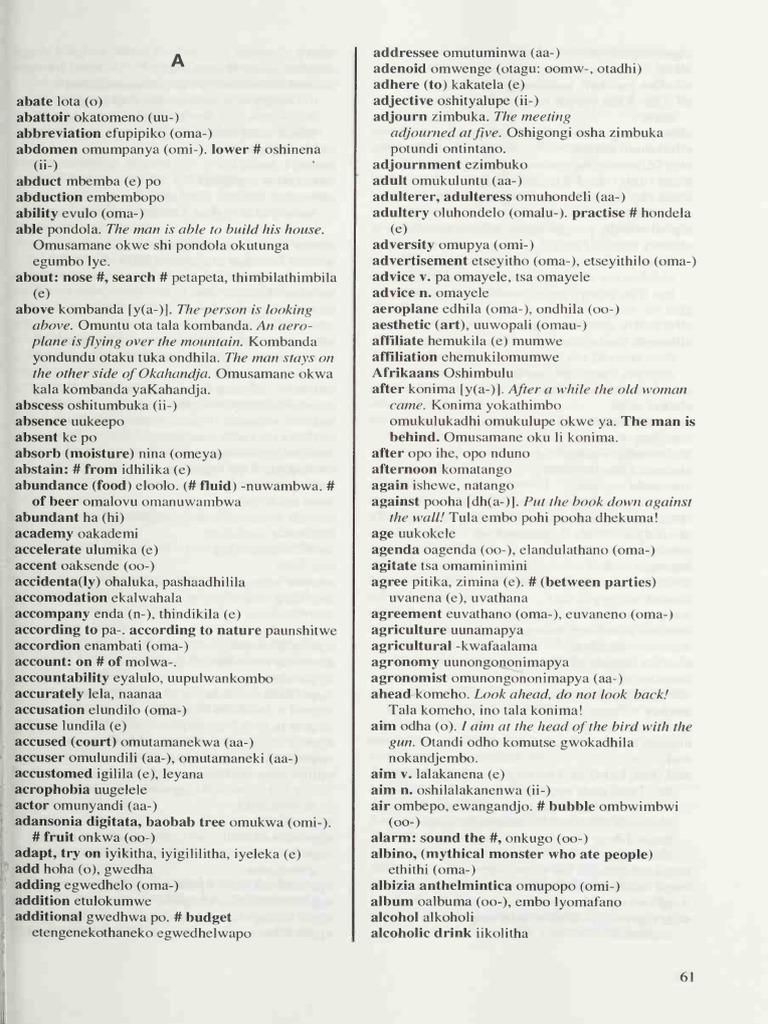 A

abate lota (o)
abattoir okatomeno (uu-)
abbreviation efupipiko (oma-)
abdomen omumpanya (omi-). lower # oshinena (ii-)
abduct mbemba (e) po
abduction embembopo
ability evulo (oma-)
able pondola. The man is able to build his house. Omusamane okwe shi pondola okutunga egumbo lye.
about: nose #, search # petapeta, thimbilathimbila (e)
above kombanda [y(a-)]. The person is looking above. Omuntu ota tala kombanda. An aeroplane is flying over the mountain. Kombanda yondundu otaku tuka ondhila. The man stays on the other side of Okahandja. Omusamane okwa kala kombanda yaKahandja.
abscess oshitumbuka (ii-)
absence uukeepo
absent ke po
absorb (moisture) nina (omeya)
abstain: # from idhilika (e)
abundance (food) eloolo. (# fluid) -nuwambwa. # of beer omalovu omanuwambwa
abundant ha (hi)
academy oakademi
accelerate ulumika (e)
accent oaksende (oo-)
accidenta(ly) ohaluka, pashaadhilila
accomodation ekalwahala
accompany enda (n-), thindikila (e)
according to pa-. according to nature paunshitwe
accordion enambati (oma-)
account: on # of molwa-.
accountability eyalulo, uupulwankombo
accurately lela, naanaa
accusation elundilo (oma-)
accuse lundila (e)
accused (court) omutamanekwa (aa-)
accuser omulundili (aa-), omutamaneki (aa-)
accustomed igilila (e), leyana
acrophobia uugelele
actor omunyandi (aa-)
adansonia digitata, baobab tree omukwa (omi-). # fruit onkwa (oo-)
adapt, try on iyikitha, iyigililitha, iyeleka (e)
add hoha (o), gwedha
adding egwedhelo (oma-)
addition etulokumwe
additional gwedhwa po. # budget etengenekothaneko egwedhelwapo

addressee omutuminwa (aa-)
adenoid omwenge (otagu: oomw-, otadhi)
adhere (to) kakatela (e)
adjective oshityalupe (ii-)
adjourn zimbuka. The meeting adjourned at five. Oshigongi osha zimbuka potundi ontintano.
adjournment ezimbuko
adult omukuluntu (aa-)
adulterer, adulteress omuhondeli (aa-)
adultery oluhondelo (omalu-). practise # hondela (e)
adversity omupya (omi-)
advertisement etseyitho (oma-), etseyithilo (oma-)
advice v. pa omayele, tsa omayele
advice n. omayele
aeroplane edhila (oma-), ondhila (oo-)
aesthetic (art), uuwopali (omau-)
affiliate hemukila (e) mumwe
affiliation ehemukilomumwe
Afrikaans Oshimbulu
after konima [y(a-)]. After a while the old woman came. Konima yokathimbo omukulukadhi omukulupe okwe ya. The man is behind. Omusamane oku li konima.
after opo ihe, opo nduno
afternoon komatango
again ishewe, natango
against pooha [dh(a-)]. Put the book down against the wall! Tula embo pohi pooha dhekuma!
age uukokele
agenda oagenda (oo-), elandulathano (oma-)
agitate tsa omaminimini
agree pitika, zimina (e). # (between parties) uvanena (e), uvathana
agreement euvathano (oma-), euvaneno (oma-)
agriculture uunamapya
agricultural -kwafaalama
agronomy uunongononimapya
agronomist omunongononimapya (aa-)
ahead komeho. Look ahead, do not look back! Tala komeho, ino tala konima!
aim odha (o). I aim at the head of the bird with the gun. Otandi odho komutse gwokadhila nokandjembo.
aim v. lalakanena (e)
aim n. oshilalakanenwa (ii-)
air ombepo, ewangandjo. # bubble ombwimbwi (oo-)
alarm: sound the #, onkugo (oo-)
albino, (mythical monster who ate people) ethithi (oma-)
albizia anthelmintica omupopo (omi-)
album oalbuma (oo-), embo lyomafano
alcohol alkoholi
alcoholic drink iikolitha

61